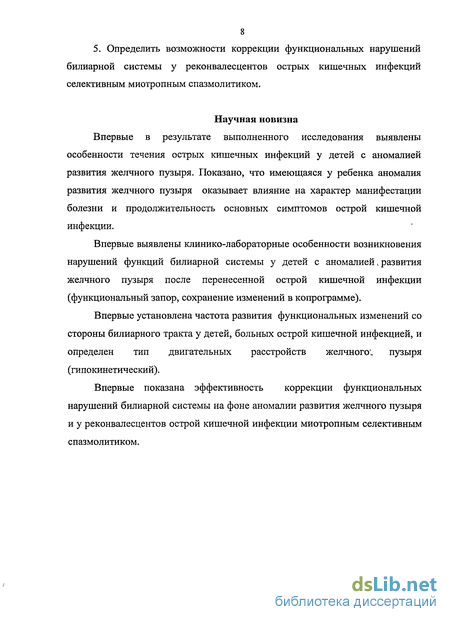 8

5. Определить возможности коррекции функциональных нарушений билиарной системы у реконвалесцентов острых кишечных инфекций селективным миотропным спазмолитиком.

Научная новизна

Впервые в результате выполненного исследования выявлены особенности течения острых кишечных инфекций у детей с аномалией развития желчного пузыря. Показано, что имеющаяся у ребенка аномалия развития желчного пузыря оказывает влияние на характер манифестации болезни и продолжительность основных симптомов острой кишечной инфекции.

Впервые выявлены клинико-лабораторные особенности возникновения нарушений функций билиарной системы у детей с аномалией развития желчного пузыря после перенесенной острой кишечной инфекции (функциональный запор, сохранение изменений в копрограмме).

Впервые установлена частота развития функциональных изменений со стороны билиарного тракта у детей, больных острой кишечной инфекцией, и определен тип двигательных расстройств желчного пузыря (гипокинетический).

Впервые показана эффективность коррекции функциональных нарушений билиарной системы на фоне аномалии развития желчного пузыря и у реконвалесцентов острой кишечной инфекции миотропным селективным спазмолитиком.

dsLib.net
библиотека диссертаций